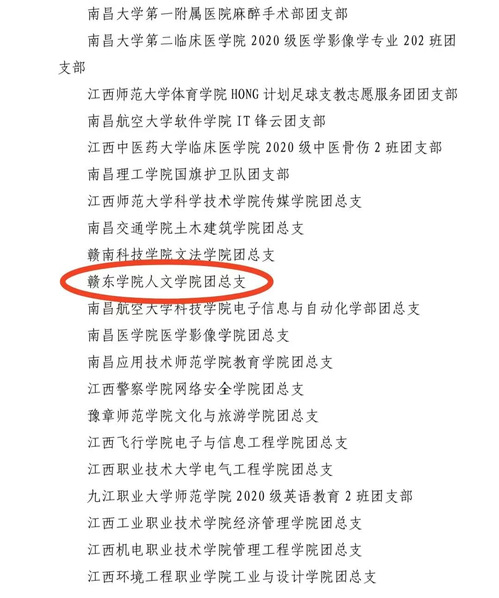 南昌大学第一附属医院麻醉手术部团支部

南昌大学第二临床医学院 2020 级医学影像学专业 202 班团支部

江西师范大学体育学院 HONG 计划足球支教志愿服务团团支部

南昌航空大学软件学院 IT 锋云团支部

江西中医药大学临床医学院 2020 级中医骨伤 2 班团支部

南昌理工学院国旗护卫队团支部

江西师范大学科学技术学院传媒学院团总支

南昌交通学院土木建筑学院团总支

赣南科技学院文法学院团总支

赣东学院人文学院团总支

南昌航空大学科技学院电子信息与自动化学部团总支

南昌医学院医学影像学院团总支

南昌应用技术师范学院教育学院团总支

江西警察学院网络安全学院团总支

豫章师范学院文化与旅游学院团总支

江西飞行学院电子与信息工程学院团总支

江西职业技术大学电气工程学院团总支

九江职业大学师范学院 2020 级英语教育 2 班团支部

江西工业职业技术学院经济管理学院团总支

江西机电职业技术学院管理工程学院团总支

江西环境工程职业学院工业与设计学院团总支